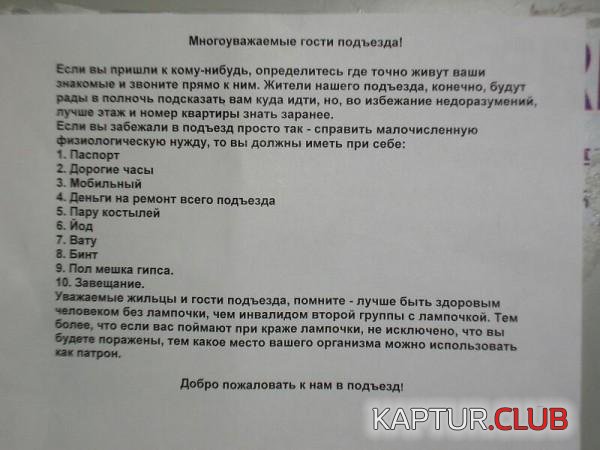 Многоуважаемые гости подъезда!

Если вы пришли к кому-нибудь, определитесь где точно живут ваши знакомые и звоните прямо к ним. Жители нашего подъезда, конечно, будут рады в полночь подсказать вам куда идти, но, во избежание недоразумений, лучше этаж и номер квартиры знать заранее.

Если вы забежали в подъезд просто так - справить малочисленную физиологическую нужду, то вы должны иметь при себе:
1. Паспорт
2. Дорогие часы
3. Мобильный
4. Деньги на ремонт всего подъезда
5. Пару костылей
6. Йод
7. Вату
8. Бинт
9. Пол мешка гипса.
10. Завещание.

Уважаемые жильцы и гости подъезда, помните - лучше быть здоровым человеком без лампочки, чем инвалидом второй группы с лампочкой. Тем более, что если вас поймают при краже лампочки, не исключено, что вы будете поражены, тем какое место вашего организма можно использовать как патрон.

Добро пожаловать к нам в подъезд!

KAPTUR.CLUB